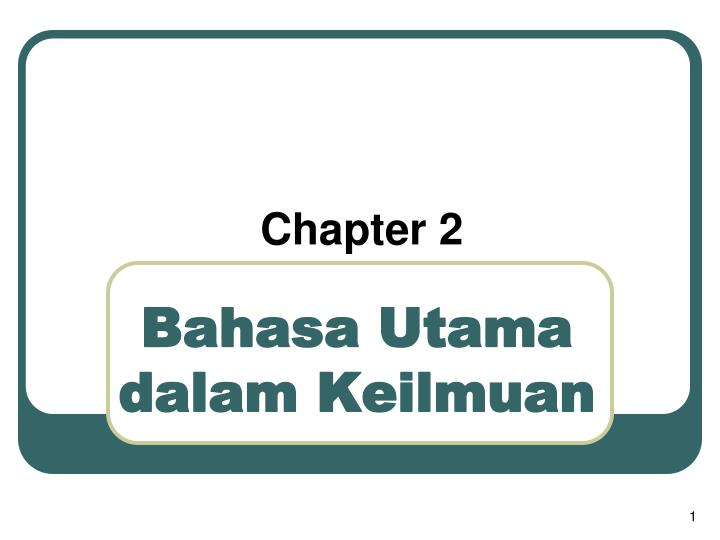 Chapter 2

Bahasa Utama dalam Keilmuan

1